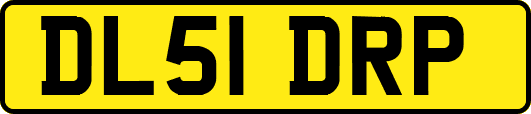 DL51 DRP